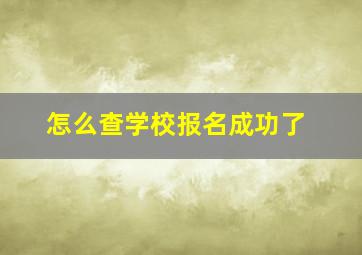 怎么查学校报名成功了